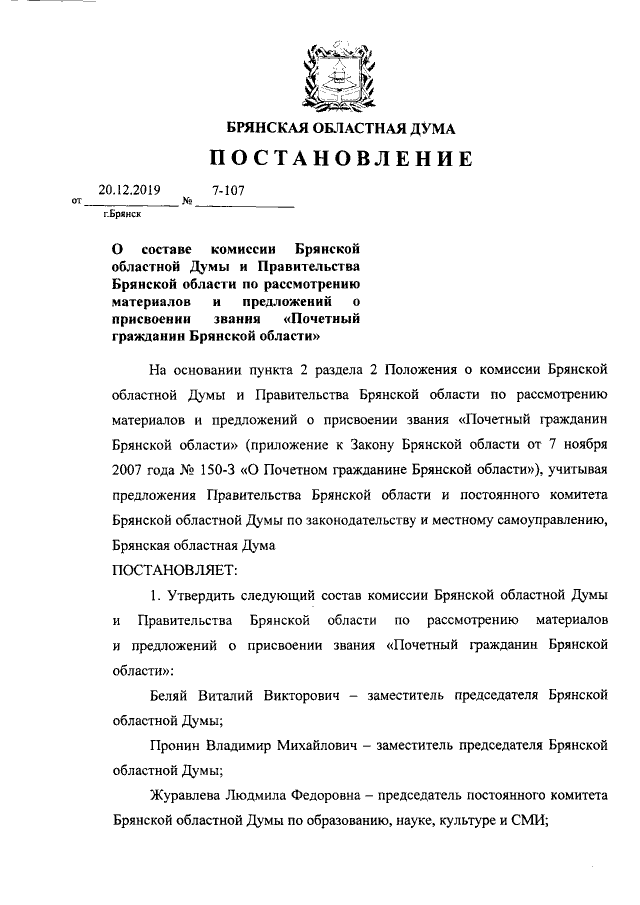 БРЯНСКАЯ ОБЛАСТНАЯ ДУМА

ПОСТАНОВЛЕНИЕ

от 20.12.2019 № 7-107
г.Брянск

О составе комиссии Брянской областной Думы и Правительства Брянской области по рассмотрению материалов и предложений о присвоении звания «Почетный гражданин Брянской области»

На основании пункта 2 раздела 2 Положения о комиссии Брянской областной Думы и Правительства Брянской области по рассмотрению материалов и предложений о присвоении звания «Почетный гражданин Брянской области» (приложение к Закону Брянской области от 7 ноября 2007 года № 150-З «О Почетном гражданине Брянской области»), учитывая предложения Правительства Брянской области и постоянного комитета Брянской областной Думы по законодательству и местному самоуправлению, Брянская областная Дума

ПОСТАНОВЛЯЕТ:

1. Утвердить следующий состав комиссии Брянской областной Думы и Правительства Брянской области по рассмотрению материалов и предложений о присвоении звания «Почетный гражданин Брянской области»:

Беляй Виталий Викторович – заместитель председателя Брянской областной Думы;

Пронин Владимир Михайлович – заместитель председателя Брянской областной Думы;

Журавлева Людмила Федоровна – председатель постоянного комитета Брянской областной Думы по образованию, науке, культуре и СМИ;